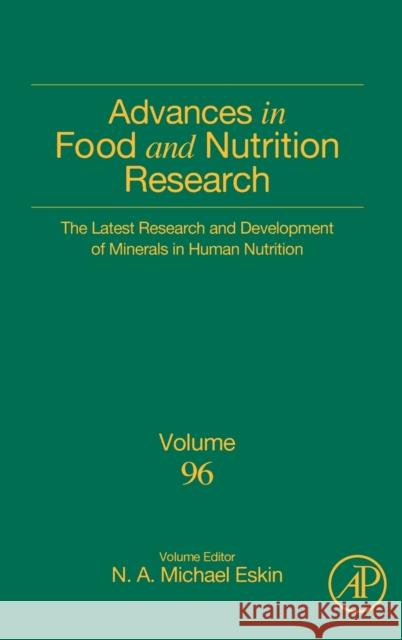 Advances in Food and Nutrition Research

The Latest Research and Development of Minerals in Human Nutrition

Volume 96

Volume Editor
N. A. Michael Eskin

AP